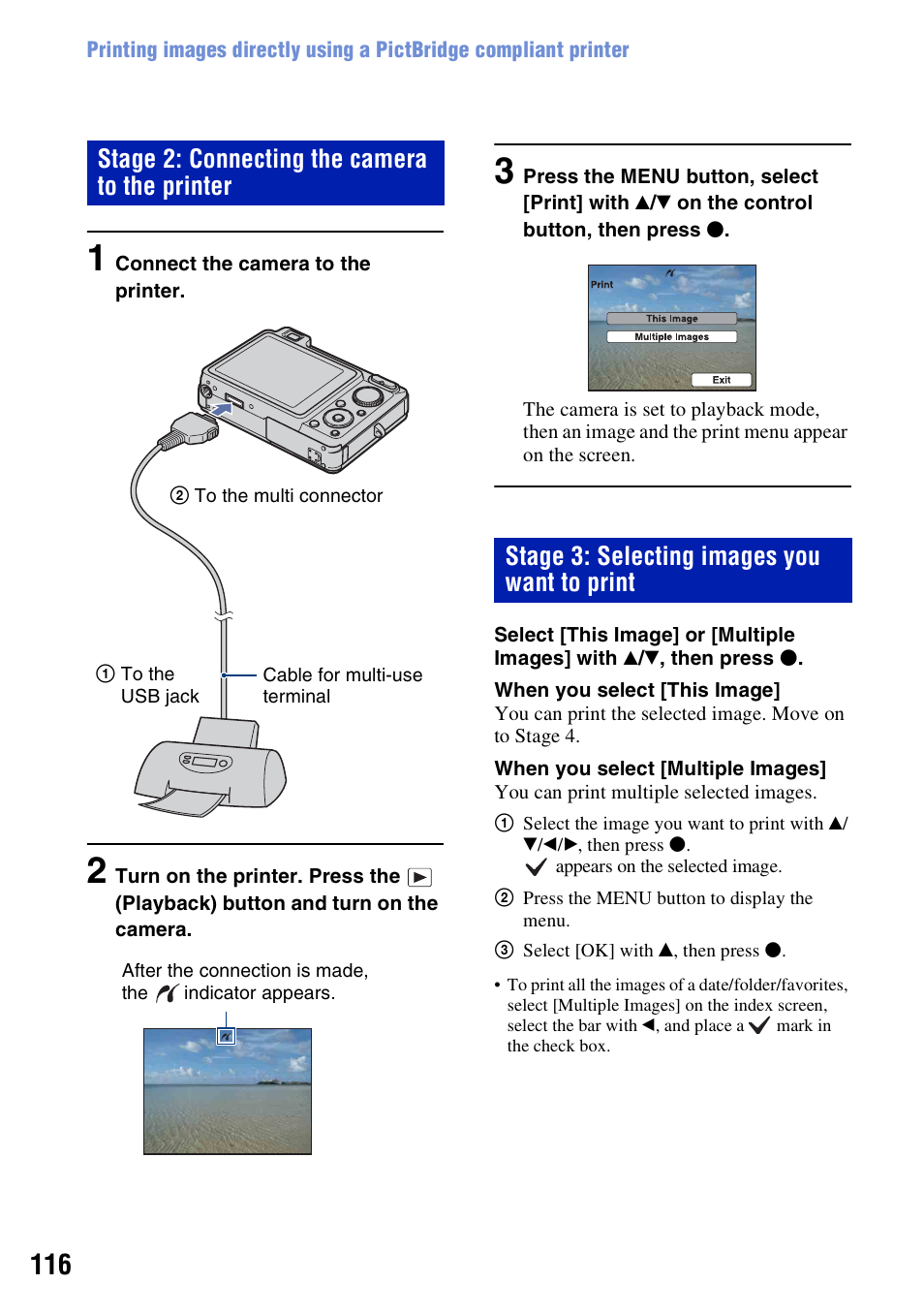 Printing images directly using a PictBridge compliant printer

Stage 2: Connecting the camera to the printer

1 Connect the camera to the printer.

② To the multi connector

① To the USB jack

Cable for multi-use terminal

2 Turn on the printer. Press the ▶ (Playback) button and turn on the camera.

After the connection is made, the indicator appears.

3 Press the MENU button, select [Print] with ▲/▼ on the control button, then press ●.

Print

This Image

Multiple Images

Exit

The camera is set to playback mode, then an image and the print menu appear on the screen.

Stage 3: Selecting images you want to print

Select [This Image] or [Multiple Images] with ▲/▼, then press ●.

When you select [This Image]
You can print the selected image. Move on to Stage 4.

When you select [Multiple Images]
You can print multiple selected images.

① Select the image you want to print with ▲/▼/◀/▶, then press ●.
✓ appears on the selected image.

② Press the MENU button to display the menu.

③ Select [OK] with ▲, then press ●.

• To print all the images of a date/folder/favorites, select [Multiple Images] on the index screen, select the bar with ◀, and place a ✓ mark in the check box.

116